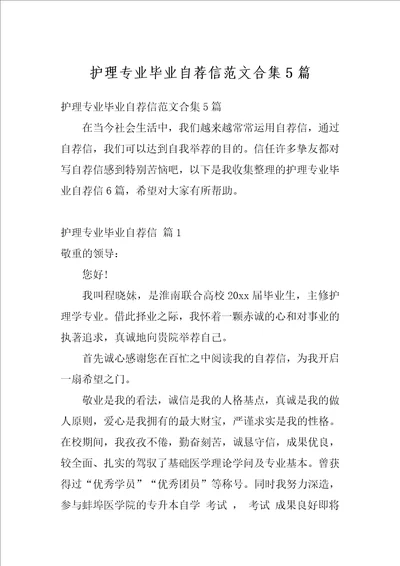 护理专业毕业自荐信范文合集5篇

护理专业毕业自荐信范文合集5篇

在当今社会生活中，我们越来越常常运用自荐信，通过自荐信，我们可以达到自我举荐的目的。信任许多挚友都对写自荐信感到特别苦恼吧，以下是我收集整理的护理专业毕业自荐信6篇，希望对大家有所帮助。

护理专业毕业自荐信 篇1

敬重的领导：

您好！

我叫程晓妹，是淮南联合高校20xx届毕业生，主修护理学专业。借此择业之际，我怀着一颗赤诚的心和对事业的执著追求，真诚地向贵院举荐自己。

首先诚心感谢您在百忙之中阅读我的自荐信，为我开启一扇希望之门。

敬业是我的看法，诚信是我的人格基点，真诚是我的做人原则，爱心是我拥有的最大财宝，严谨求实是我的性格。在校期间，我孜孜不倦，勤奋刻苦，诚恳守信，成果优良，较全面、扎实的驾驭了基础医学理论学问及专业基本。曾获得过“优秀学员”“优秀团员”等称号。同时我努力深造，参与蚌埠医学院的专升本自学 考试 ， 考试 成果良好即将